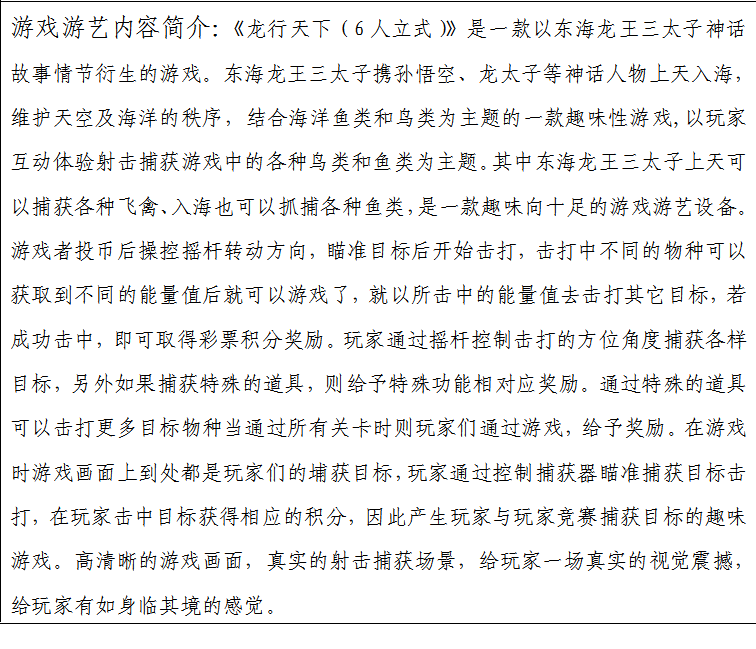 游戏游艺内容简介:《龙行天下（6人立式）》是一款以东海龙王三太子神话故事情节衍生的游戏。东海龙王三太子携孙悟空、龙太子等神话人物上天入海，维护天空及海洋的秩序，结合海洋鱼类和鸟类为主题的一款趣味性游戏,以玩家互动体验射击捕获游戏中的各种鸟类和鱼类为主题。其中东海龙王三太子上天可以捕获各种飞禽、入海也可以抓捕各种鱼类,是一款趣味向十足的游戏游艺设备。游戏者投币后操控摇杆转动方向，瞄准目标后开始击打，击打中不同的物种可以获取到不同的能量值后就可以游戏了，就以所击中的能量值去击打其它目标，若成功击中，即可取得彩票积分奖励。玩家通过摇杆控制击打的方位角度捕获各样目标，另外如果捕获特殊的道具，则给予特殊功能相对应奖励。通过特殊的道具可以击打更多目标物种当通过所有关卡时则玩家们通过游戏，给予奖励。在游戏时游戏画面上到处都是玩家们的埔获目标，玩家通过控制捕获器瞄准捕获目标击打，在玩家击中目标获得相应的积分，因此产生玩家与玩家竞赛捕获目标的趣味游戏。高清晰的游戏画面，真实的射击捕获场景，给玩家一场真实的视觉震撼，给玩家有如身临其境的感觉。